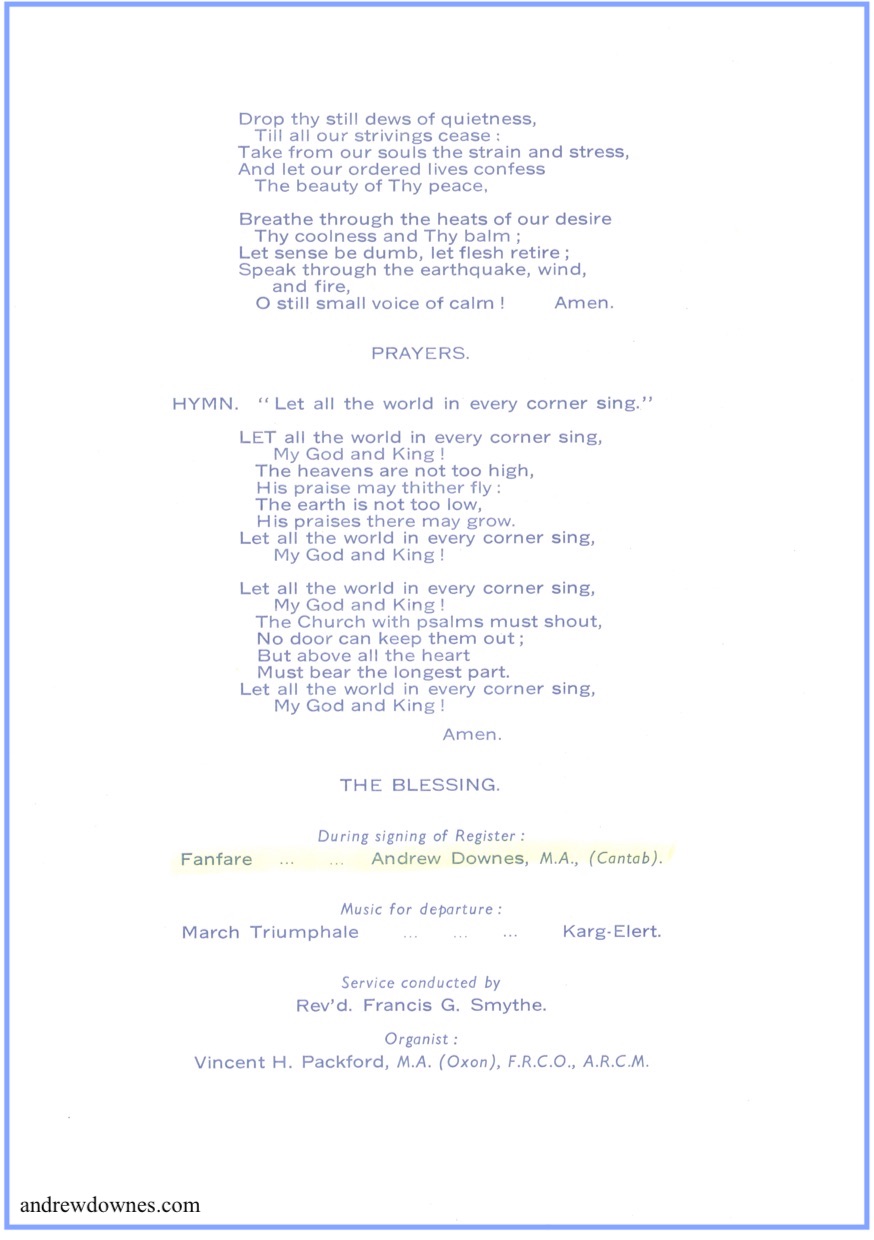 Drop thy still dews of quietness,
Till all our strivings cease :
Take from our souls the strain and stress,
And let our ordered lives confess
The beauty of Thy peace,

Breathe through the heats of our desire
Thy coolness and Thy balm ;
Let sense be dumb, let flesh retire ;
Speak through the earthquake, wind, and fire,
O still small voice of calm ! Amen.

PRAYERS.

HYMN. "Let all the world in every corner sing."

LET all the world in every corner sing,
My God and King !
The heavens are not too high,
His praise may thither fly :
The earth is not too low,
His praises there may grow.
Let all the world in every corner sing,
My God and King !

Let all the world in every corner sing,
My God and King !
The Church with psalms must shout,
No door can keep them out ;
But above all the heart
Must bear the longest part.
Let all the world in every corner sing,
My God and King !

Amen.

THE BLESSING.

During signing of Register :
Fanfare ... ... Andrew Downes, M.A., (Cantab).

Music for departure :
March Triumphale ... ... ... Karg-Elert.

Service conducted by
Rev'd. Francis G. Smythe.

Organist :
Vincent H. Packford, M.A. (Oxon), F.R.C.O., A.R.C.M.

andrewdownes.com